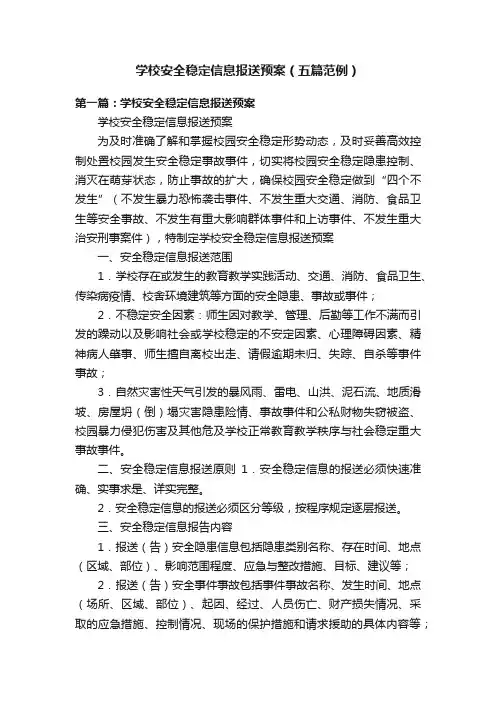 学校安全稳定信息报送预案（五篇范例）

第一篇：学校安全稳定信息报送预案

学校安全稳定信息报送预案

为及时准确了解和掌握校园安全稳定形势动态，及时妥善高效控制处置校园发生安全稳定事故事件，切实将校园安全稳定隐患控制、消灭在萌芽状态，防止事故的扩大，确保校园安全稳定做到“四个不发生”（不发生暴力恐怖袭击事件、不发生重大交通、消防、食品卫生等安全事故、不发生有重大影响群体事件和上访事件、不发生重大治安刑事案件），特制定学校安全稳定信息报送预案

一、安全稳定信息报送范围

1．学校存在或发生的教育教学实践活动、交通、消防、食品卫生、传染病疫情、校舍环境建筑等方面的安全隐患、事故或事件；

2．不稳定安全因素：师生因对教学、管理、后勤等工作不满而引发的躁动以及影响社会或学校稳定的不安定因素、心理障碍因素、精神病人肇事、师生擅自离校出走、请假逾期未归、失踪、自杀等事件事故；

3．自然灾害性天气引发的暴风雨、雷电、山洪、泥石流、地质滑坡、房屋坍（倒）塌灾害隐患险情、事故事件和公私财物失窃被盗、校园暴力侵犯伤害及其他危及学校正常教育教学秩序与社会稳定重大事故事件。

二、安全稳定信息报送原则 1．安全稳定信息的报送必须快速准确、实事求是、详实完整。

2．安全稳定信息的报送必须区分等级，按程序规定逐层报送。

三、安全稳定信息报告内容

1．报送（告）安全隐患信息包括隐患类别名称、存在时间、地点（区域、部位）、影响范围程度、应急与整改措施、目标、建议等；

2．报送（告）安全事件事故包括事件事故名称、发生时间、地点（场所、区域、部位）、起因、经过、人员伤亡、财产损失情况、采取的应急措施、控制情况、现场的保护措施和请求援助的具体内容等；